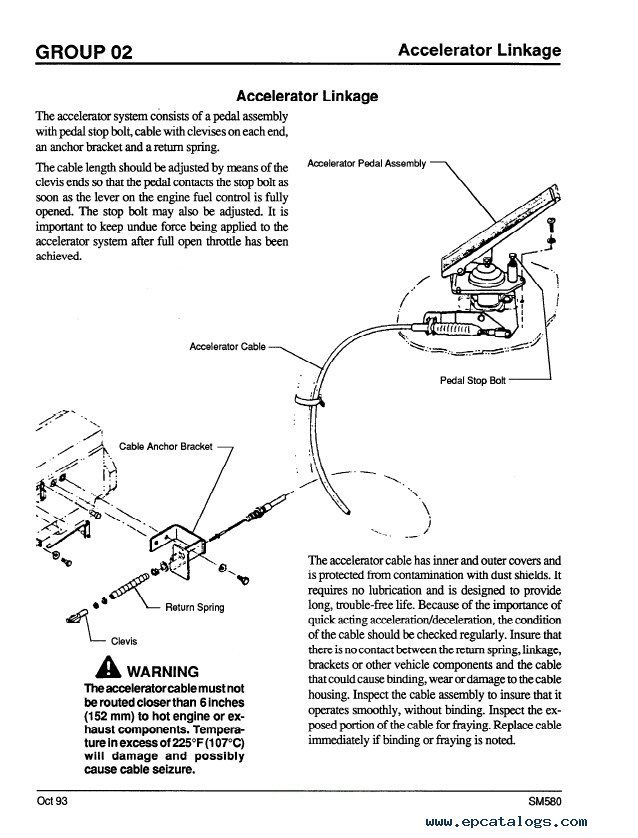 GROUP 02

Accelerator Linkage

Accelerator Linkage

The accelerator system consists of a pedal assembly with pedal stop bolt, cable with clevises on each end, an anchor bracket and a return spring.

The cable length should be adjusted by means of the clevis ends so that the pedal contacts the stop bolt as soon as the lever on the engine fuel control is fully opened. The stop bolt may also be adjusted. It is important to keep undue force being applied to the accelerator system after full open throttle has been achieved.

Accelerator Pedal Assembly

Accelerator Cable

Pedal Stop Bolt

Cable Anchor Bracket

Return Spring

Clevis

WARNING

The accelerator cable must not be routed closer than 6 inches (152 mm) to hot engine or exhaust components. Temperature in excess of 225°F (107°C) will damage and possibly cause cable seizure.

The accelerator cable has inner and outer covers and is protected from contamination with dust shields. It requires no lubrication and is designed to provide long, trouble-free life. Because of the importance of quick acting acceleration/deceleration, the condition of the cable should be checked regularly. Insure that there is no contact between the return spring, linkage, brackets or other vehicle components and the cable that could cause binding, wear or damage to the cable housing. Inspect the cable assembly to insure that it operates smoothly, without binding. Inspect the exposed portion of the cable for fraying. Replace cable immediately if binding or fraying is noted.

Oct 93

SM580

www.epcatalogs.com